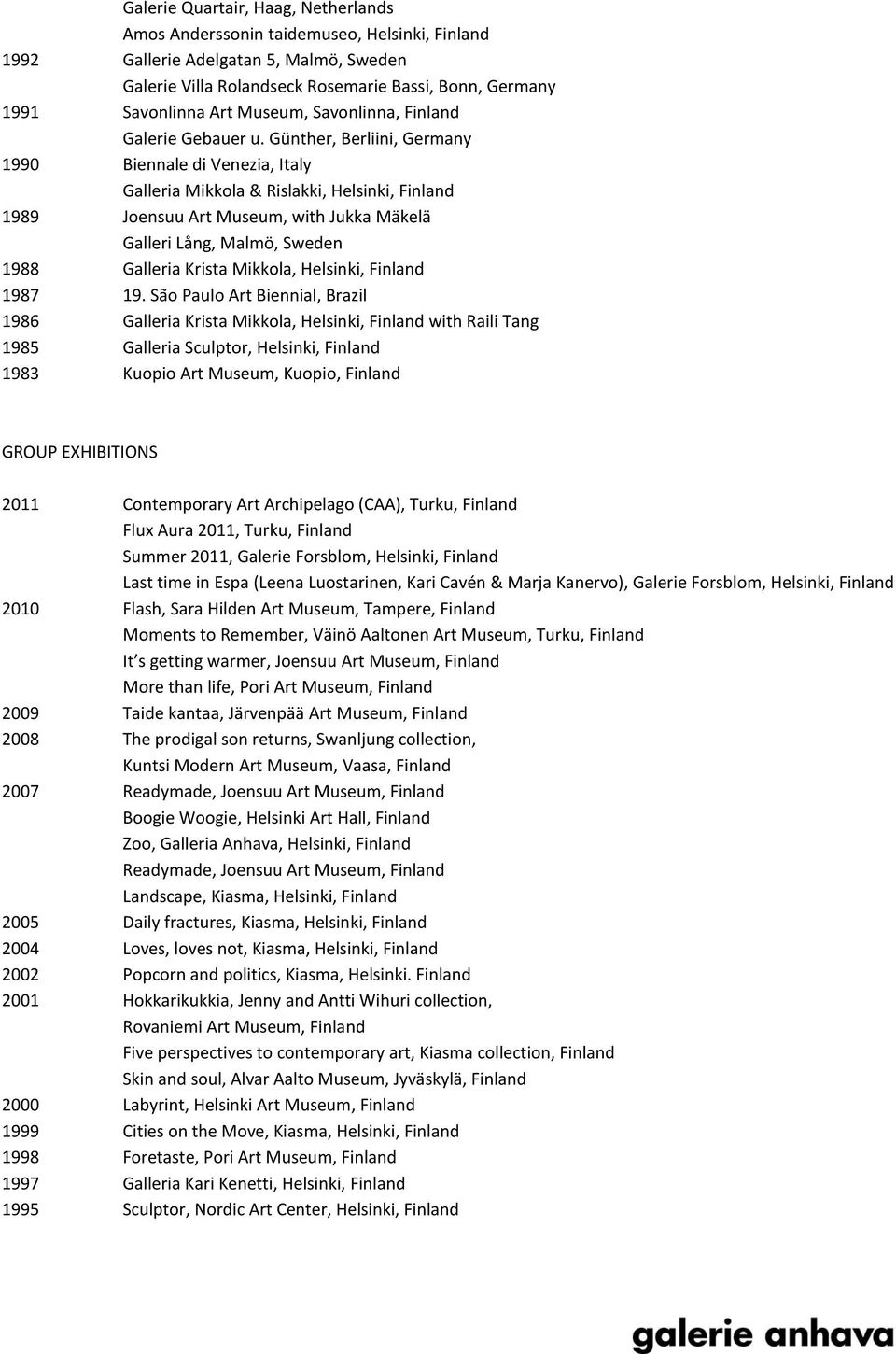 Galerie Quartair, Haag, Netherlands
Amos Anderssonin taidemuseo, Helsinki, Finland
1992 Gallerie Adelgatan 5, Malmö, Sweden
Galerie Villa Rolandseck Rosemarie Bassi, Bonn, Germany
1991 Savonlinna Art Museum, Savonlinna, Finland
Galerie Gebauer u. Günther, Berliini, Germany
1990 Biennale di Venezia, Italy
Galleria Mikkola & Rislakki, Helsinki, Finland
1989 Joensuu Art Museum, with Jukka Mäkelä
Galleri Lång, Malmö, Sweden
1988 Galleria Krista Mikkola, Helsinki, Finland
1987 19. São Paulo Art Biennial, Brazil
1986 Galleria Krista Mikkola, Helsinki, Finland with Raili Tang
1985 Galleria Sculptor, Helsinki, Finland
1983 Kuopio Art Museum, Kuopio, Finland

GROUP EXHIBITIONS

2011 Contemporary Art Archipelago (CAA), Turku, Finland
Flux Aura 2011, Turku, Finland
Summer 2011, Galerie Forsblom, Helsinki, Finland
Last time in Espa (Leena Luostarinen, Kari Cavén & Marja Kanervo), Galerie Forsblom, Helsinki, Finland
2010 Flash, Sara Hilden Art Museum, Tampere, Finland
Moments to Remember, Väinö Aaltonen Art Museum, Turku, Finland
It s getting warmer, Joensuu Art Museum, Finland
More than life, Pori Art Museum, Finland
2009 Taide kantaa, Järvenpää Art Museum, Finland
2008 The prodigal son returns, Swanljung collection,
Kuntsi Modern Art Museum, Vaasa, Finland
2007 Readymade, Joensuu Art Museum, Finland
Boogie Woogie, Helsinki Art Hall, Finland
Zoo, Galleria Anhava, Helsinki, Finland
Readymade, Joensuu Art Museum, Finland
Landscape, Kiasma, Helsinki, Finland
2005 Daily fractures, Kiasma, Helsinki, Finland
2004 Loves, loves not, Kiasma, Helsinki, Finland
2002 Popcorn and politics, Kiasma, Helsinki. Finland
2001 Hokkarikukkia, Jenny and Antti Wihuri collection,
Rovaniemi Art Museum, Finland
Five perspectives to contemporary art, Kiasma collection, Finland
Skin and soul, Alvar Aalto Museum, Jyväskylä, Finland
2000 Labyrint, Helsinki Art Museum, Finland
1999 Cities on the Move, Kiasma, Helsinki, Finland
1998 Foretaste, Pori Art Museum, Finland
1997 Galleria Kari Kenetti, Helsinki, Finland
1995 Sculptor, Nordic Art Center, Helsinki, Finland

galerie anhava